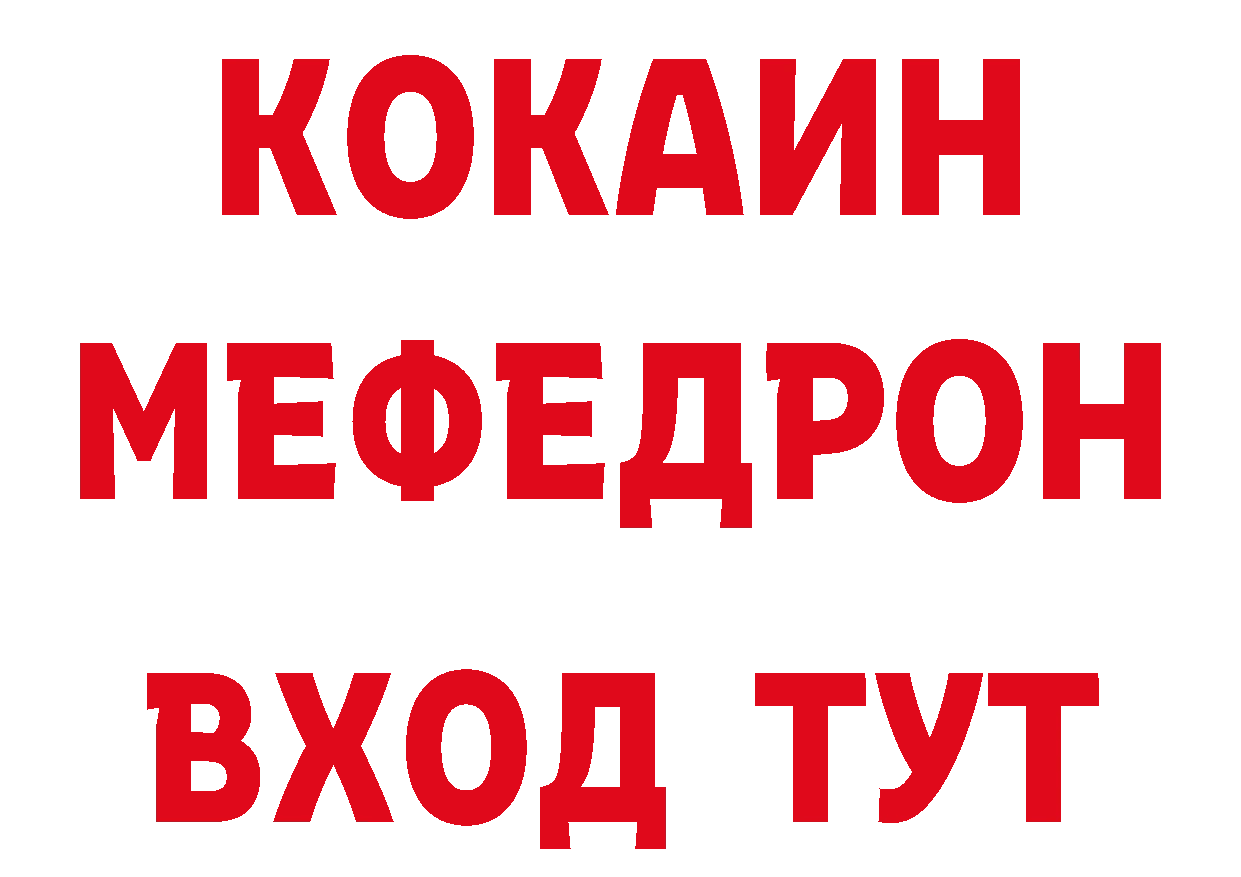 КОКАИН
МЕФЕДРОН
ВХОД ТУТ